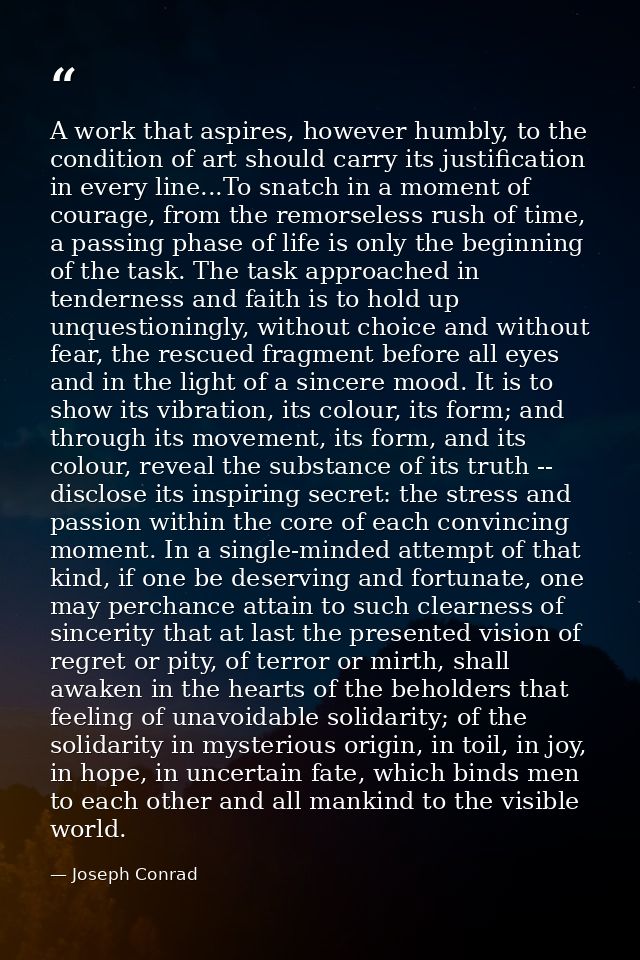 “

A work that aspires, however humbly, to the condition of art should carry its justification in every line...To snatch in a moment of courage, from the remorseless rush of time, a passing phase of life is only the beginning of the task. The task approached in tenderness and faith is to hold up unquestioningly, without choice and without fear, the rescued fragment before all eyes and in the light of a sincere mood. It is to show its vibration, its colour, its form; and through its movement, its form, and its colour, reveal the substance of its truth -- disclose its inspiring secret: the stress and passion within the core of each convincing moment. In a single-minded attempt of that kind, if one be deserving and fortunate, one may perchance attain to such clearness of sincerity that at last the presented vision of regret or pity, of terror or mirth, shall awaken in the hearts of the beholders that feeling of unavoidable solidarity; of the solidarity in mysterious origin, in toil, in joy, in hope, in uncertain fate, which binds men to each other and all mankind to the visible world.

— Joseph Conrad